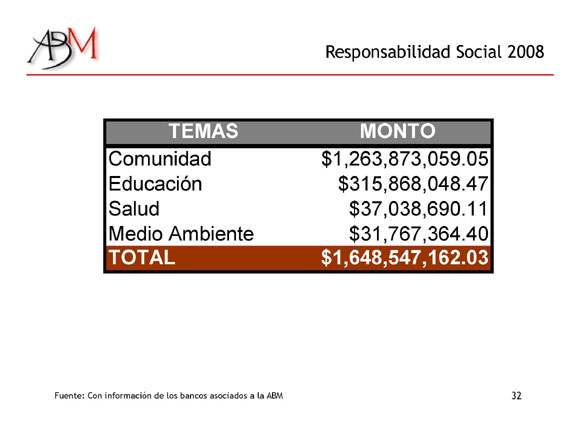 ABM

Responsabilidad Social 2008

| TEMAS | MONTO |
|---|---|
| Comunidad | \$1,263,873,059.05 |
| Educación | \$315,868,048.47 |
| Salud | \$37,038,690.11 |
| Medio Ambiente | \$31,767,364.40 |
| TOTAL | \$1,648,547,162.03 |

Fuente: Con información de los bancos asociados a la ABM

32